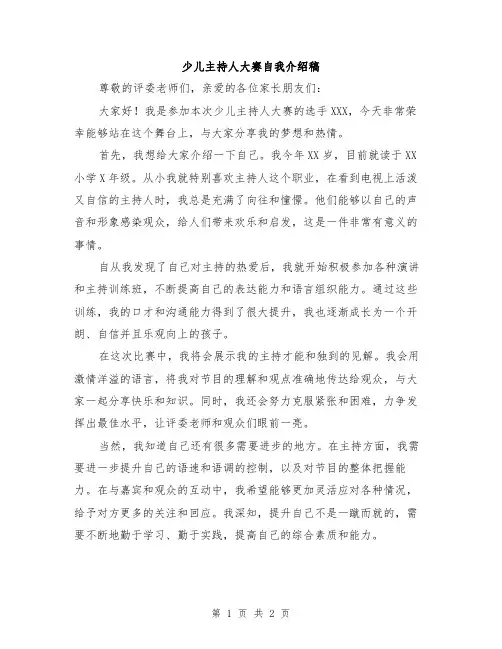 少儿主持人大赛自我介绍稿

尊敬的评委老师们，亲爱的各位家长朋友们：

大家好！我是参加本次少儿主持人大赛的选手XXX，今天非常荣幸能够站在这个舞台上，与大家分享我的梦想和热情。

首先，我想给大家介绍一下自己。我今年XX岁，目前就读于XX小学X年级。从小我就特别喜欢主持人这个职业，在看到电视上活泼又自信的主持人时，我总是充满了向往和憧憬。他们能够以自己的声音和形象感染观众，给人们带来欢乐和启发，这是一件非常有意义的事情。

自从我发现了自己对主持的热爱后，我就开始积极参加各种演讲和主持训练班，不断提高自己的表达能力和语言组织能力。通过这些训练，我的口才和沟通能力得到了很大提升，我也逐渐成长为一个开朗、自信并且乐观向上的孩子。

在这次比赛中，我将会展示我的主持才能和独到的见解。我会用激情洋溢的语言，将我对节目的理解和观点准确地传达给观众，与大家一起分享快乐和知识。同时，我还会努力克服紧张和困难，力争发挥出最佳水平，让评委老师和观众们眼前一亮。

当然，我知道自己还有很多需要进步的地方。在主持方面，我需要进一步提升自己的语速和语调的控制，以及对节目的整体把握能力。在与嘉宾和观众的互动中，我希望能够更加灵活应对各种情况，给予对方更多的关注和回应。我深知，提升自己不是一蹴而就的，需要不断地勤于学习、勤于实践，提高自己的综合素质和能力。

第 1 页 共 2 页